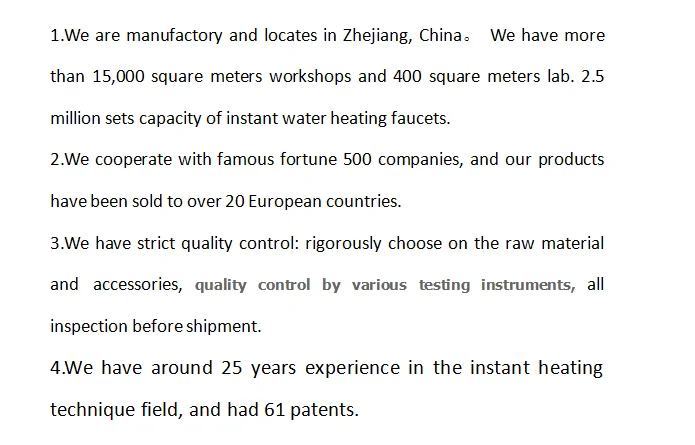 1.We are manufactory and locates in Zhejiang, China。 We have more than 15,000 square meters workshops and 400 square meters lab. 2.5 million sets capacity of instant water heating faucets.

2.We cooperate with famous fortune 500 companies, and our products have been sold to over 20 European countries.

3.We have strict quality control: rigorously choose on the raw material and accessories, quality control by various testing instruments, all inspection before shipment.

4.We have around 25 years experience in the instant heating technique field, and had 61 patents.